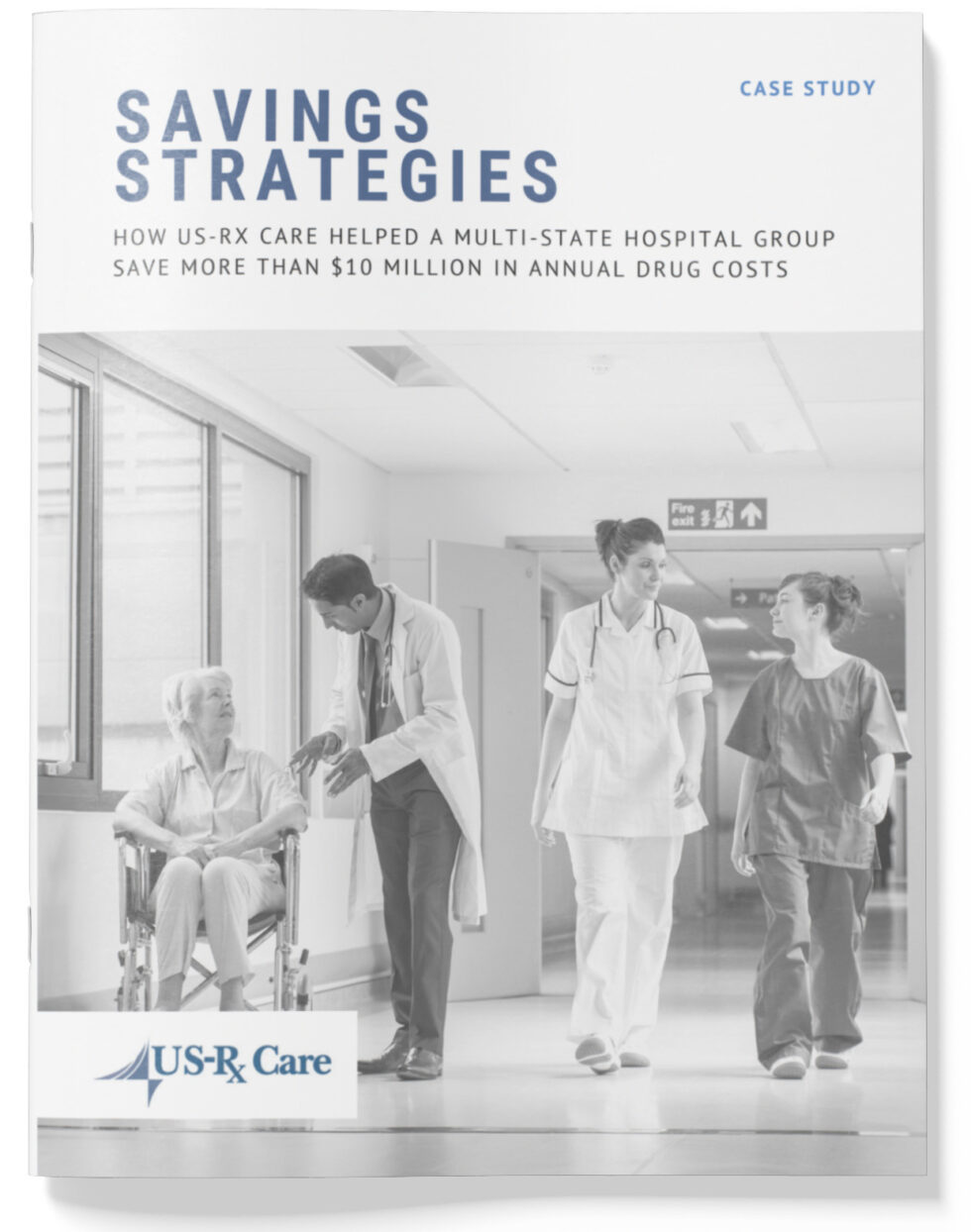 CASE STUDY

SAVINGS STRATEGIES

HOW US-RX CARE HELPED A MULTI-STATE HOSPITAL GROUP SAVE MORE THAN $10 MILLION IN ANNUAL DRUG COSTS

Fire exit

US-Rx Care